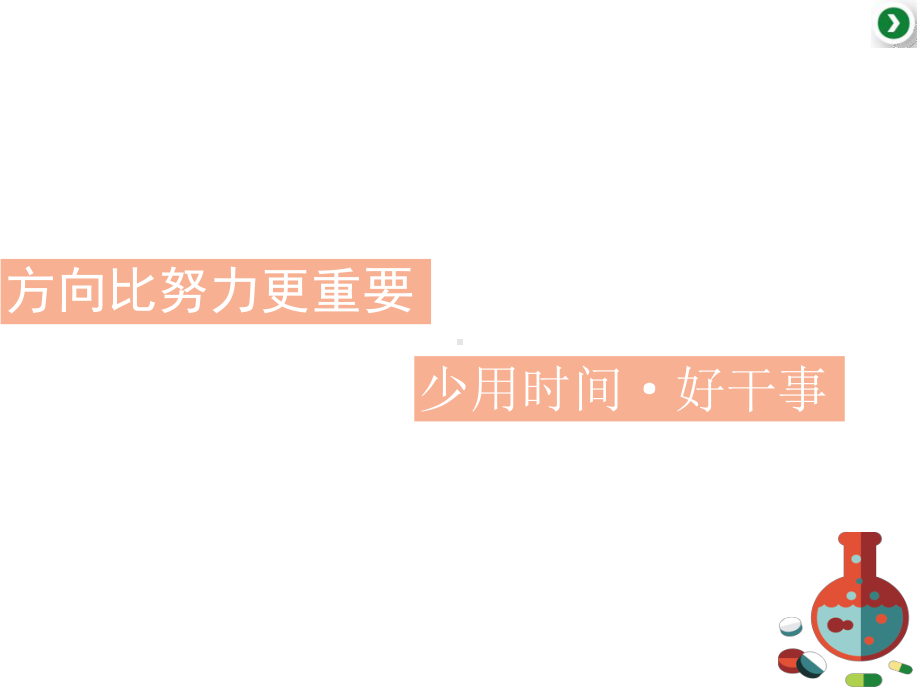 方向比努力更重要

少用时间·好干事